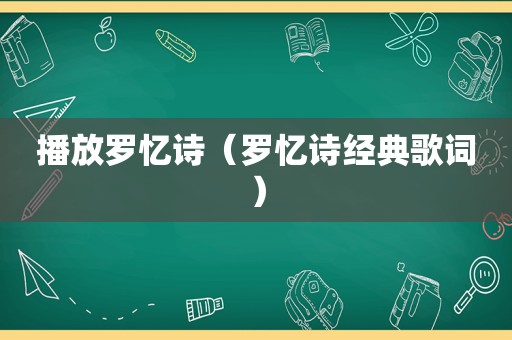 播放罗忆诗（罗忆诗经典歌词）